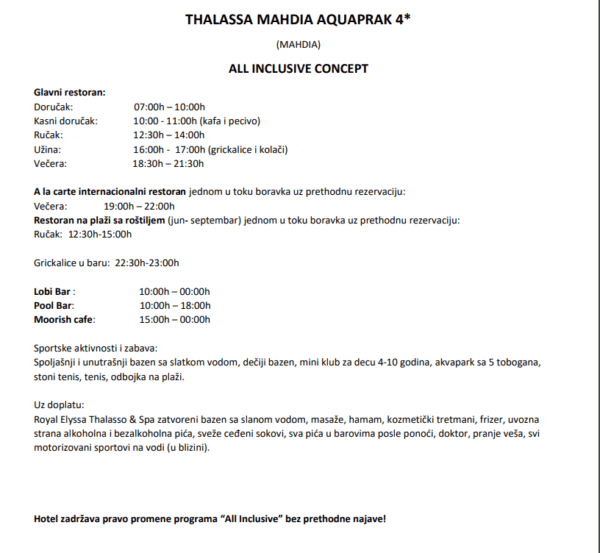 THALASSA MAHDIA AQUAPRAK 4*

(MAHDIA)

ALL INCLUSIVE CONCEPT

Glavni restoran:
Doručak: 07:00h – 10:00h
Kasni doručak: 10:00 - 11:00h (kafa i pecivo)
Ručak: 12:30h – 14:00h
Užina: 16:00h - 17:00h (grickalice i kolači)
Večera: 18:30h – 21:30h

A la carte internacionalni restoran jednom u toku boravka uz prethodnu rezervaciju:
Večera: 19:00h – 22:00h
Restoran na plaži sa roštiljem (jun- septembar) jednom u toku boravka uz prethodnu rezervaciju:
Ručak: 12:30h-15:00h

Grickalice u baru: 22:30h-23:00h

Lobi Bar : 10:00h – 00:00h
Pool Bar: 10:00h – 18:00h
Moorish cafe: 15:00h – 00:00h

Sportske aktivnosti i zabava:
Spoljašnji i unutrašnji bazen sa slatkom vodom, dečiji bazen, mini klub za decu 4-10 godina, akvapark sa 5 tobogana, stoni tenis, tenis, odbojka na plaži.

Uz doplatu:
Royal Elyssa Thalasso & Spa zatvoreni bazen sa slanom vodom, masaže, hamam, kozmetički tretmani, frizer, uvozna strana alkoholna i bezalkoholna pića, sveže ceđeni sokovi, sva pića u barovima posle ponoći, doktor, pranje veša, svi motorizovani sportovi na vodi (u blizini).

Hotel zadržava pravo promene programa "All Inclusive" bez prethodne najave!